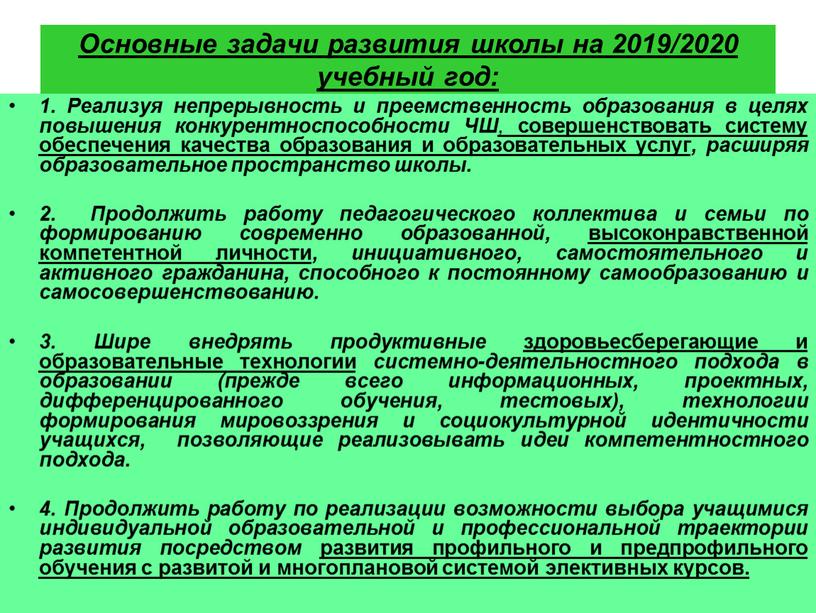 Основные задачи развития школы на 2019/2020 учебный год:

• 1. Реализуя непрерывность и преемственность образования в целях повышения конкурентноспособности ЧШ, совершенствовать систему обеспечения качества образования и образовательных услуг, расширяя образовательное пространство школы.

• 2. Продолжить работу педагогического коллектива и семьи по формированию современно образованной, высоконравственной компетентной личности, инициативного, самостоятельного и активного гражданина, способного к постоянному самообразованию и самосовершенствованию.

• 3. Шире внедрять продуктивные здоровьесберегающие и образовательные технологии системно-деятельностного подхода в образовании (прежде всего информационных, проектных, дифференцированного обучения, тестовых), технологии формирования мировоззрения и социокультурной идентичности учащихся, позволяющие реализовывать идеи компетентностного подхода.

• 4. Продолжить работу по реализации возможности выбора учащимися индивидуальной образовательной и профессиональной траектории развития посредством развития профильного и предпрофильного обучения с развитой и многоплановой системой элективных курсов.